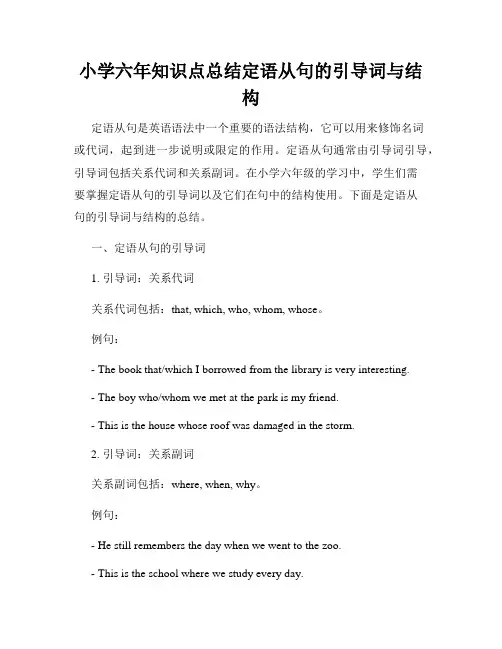 小学六年知识点总结定语从句的引导词与结构

定语从句是英语语法中一个重要的语法结构，它可以用来修饰名词或代词，起到进一步说明或限定的作用。定语从句通常由引导词引导，引导词包括关系代词和关系副词。在小学六年级的学习中，学生们需要掌握定语从句的引导词以及它们在句中的结构使用。下面是定语从句的引导词与结构的总结。

一、定语从句的引导词

1. 引导词：关系代词

关系代词包括：that, which, who, whom, whose。

例句：

- The book that/which I borrowed from the library is very interesting.

- The boy who/whom we met at the park is my friend.

- This is the house whose roof was damaged in the storm.

2. 引导词：关系副词

关系副词包括：where, when, why。

例句：

- He still remembers the day when we went to the zoo.

- This is the school where we study every day.